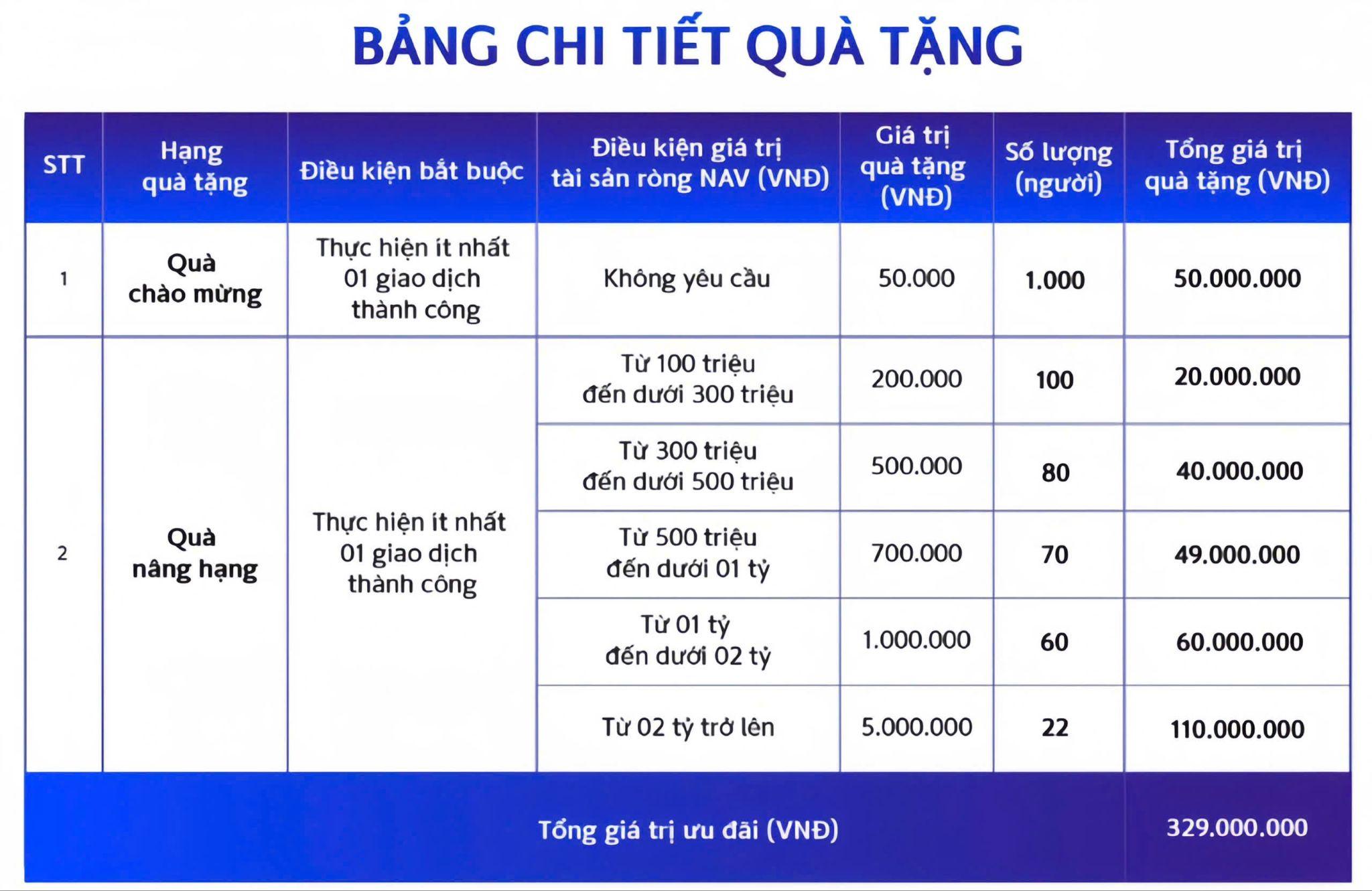 BẢNG CHI TIẾT QUÀ TẶNG

| STT | Hạng quà tặng | Điều kiện bắt buộc | Điều kiện giá trị tài sản ròng NAV (VNĐ) | Giá trị quà tặng (VNĐ) | Số lượng (người) | Tổng giá trị quà tặng (VNĐ) |
|---|---|---|---|---|---|---|
| 1 | Quà chào mừng | Thực hiện ít nhất 01 giao dịch thành công | Không yêu cầu | 50.000 | 1.000 | 50.000.000 |
| 2 | Quà nâng hạng | Thực hiện ít nhất 01 giao dịch thành công | Từ 100 triệu đến dưới 300 triệu | 200.000 | 100 | 20.000.000 |
| | | | Từ 300 triệu đến dưới 500 triệu | 500.000 | 80 | 40.000.000 |
| | | | Từ 500 triệu đến dưới 01 tỷ | 700.000 | 70 | 49.000.000 |
| | | | Từ 01 tỷ đến dưới 02 tỷ | 1.000.000 | 60 | 60.000.000 |
| | | | Từ 02 tỷ trở lên | 5.000.000 | 22 | 110.000.000 |
| Tổng giá trị ưu đãi (VNĐ) | | | | | | 329.000.000 |